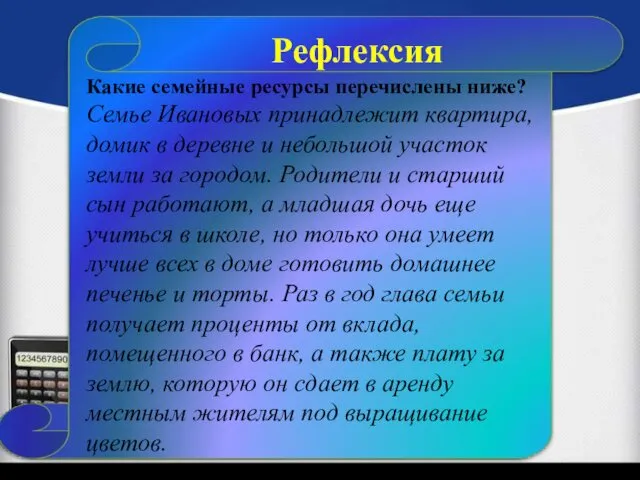 Рефлексия

Какие семейные ресурсы перечислены ниже?

Семье Ивановых принадлежит квартира, домик в деревне и небольшой участок земли за городом. Родители и старший сын работают, а младшая дочь еще учиться в школе, но только она умеет лучше всех в доме готовить домашнее печенье и торты. Раз в год глава семьи получает проценты от вклада, помещенного в банк, а также плату за землю, которую он сдает в аренду местным жителям под выращивание цветов.

1234567890